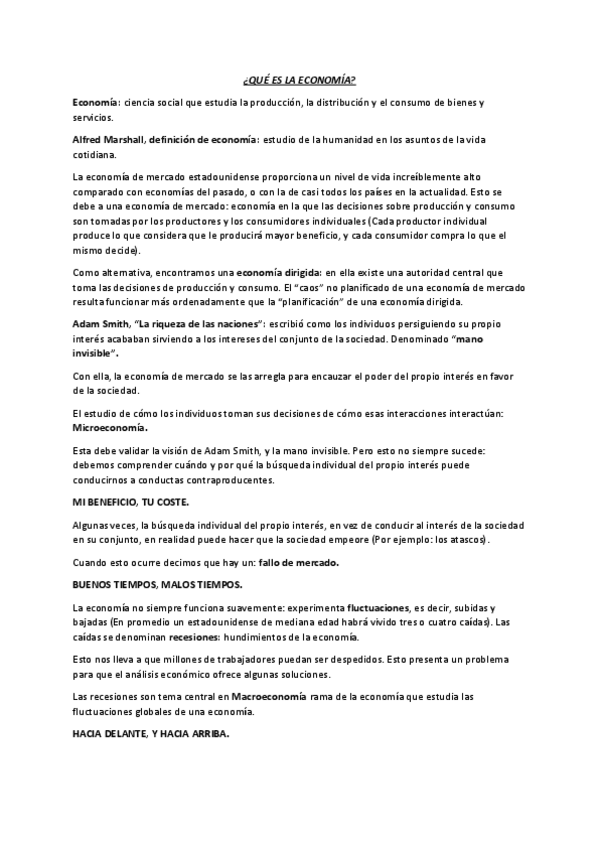 ¿QUÉ ES LA ECONOMÍA?

Economía: ciencia social que estudia la producción, la distribución y el consumo de bienes y servicios.

Alfred Marshall, definición de economía: estudio de la humanidad en los asuntos de la vida cotidiana.

La economía de mercado estadounidense proporciona un nivel de vida increíblemente alto comparado con economías del pasado, o con la de casi todos los países en la actualidad. Esto se debe a una economía de mercado: economía en la que las decisiones sobre producción y consumo son tomadas por los productores y los consumidores individuales (Cada productor individual produce lo que considera que le producirá mayor beneficio, y cada consumidor compra lo que el mismo decide).

Como alternativa, encontramos una economía dirigida: en ella existe una autoridad central que toma las decisiones de producción y consumo. El "caos" no planificado de una economía de mercado resulta funcionar más ordenadamente que la "planificación" de una economía dirigida.

Adam Smith, "La riqueza de las naciones": escribió como los individuos persiguiendo su propio interés acababan sirviendo a los intereses del conjunto de la sociedad. Denominado "mano invisible".

Con ella, la economía de mercado se las arregla para encauzar el poder del propio interés en favor de la sociedad.

El estudio de cómo los individuos toman sus decisiones de cómo esas interacciones interactúan: Microeconomía.

Esta debe validar la visión de Adam Smith, y la mano invisible. Pero esto no siempre sucede: debemos comprender cuándo y por qué la búsqueda individual del propio interés puede conducirnos a conductas contraproducentes.

MI BENEFICIO, TU COSTE.

Algunas veces, la búsqueda individual del propio interés, en vez de conducir al interés de la sociedad en su conjunto, en realidad puede hacer que la sociedad empeore (Por ejemplo: los atascos).

Cuando esto ocurre decimos que hay un: fallo de mercado.

BUENOS TIEMPOS, MALOS TIEMPOS.

La economía no siempre funciona suavemente: experimenta fluctuaciones, es decir, subidas y bajadas (En promedio un estadounidense de mediana edad habrá vivido tres o cuatro caídas). Las caídas se denominan recesiones: hundimientos de la economía.

Esto nos lleva a que millones de trabajadores puedan ser despedidos. Esto presenta un problema para que el análisis económico ofrece algunas soluciones.

Las recesiones son tema central en Macroeconomía rama de la economía que estudia las fluctuaciones globales de una economía.

HACIA DELANTE, Y HACIA ARRIBA.